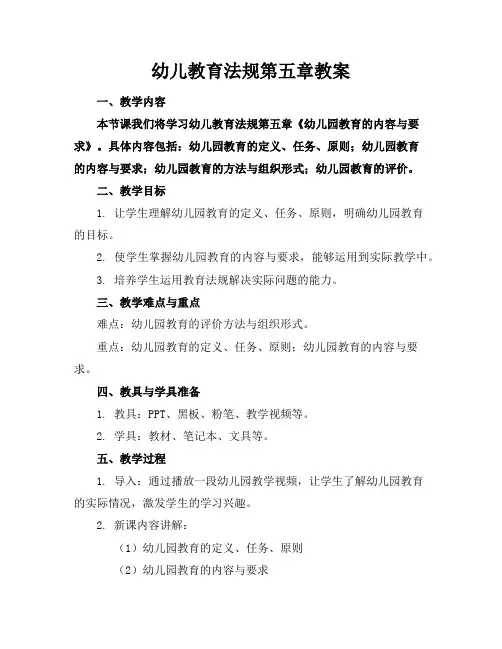 幼儿教育法规第五章教案

一、教学内容

本节课我们将学习幼儿教育法规第五章《幼儿园教育的内容与要求》。具体内容包括：幼儿园教育的定义、任务、原则；幼儿园教育的内容与要求；幼儿园教育的方法与组织形式；幼儿园教育的评价。

二、教学目标

1. 让学生理解幼儿园教育的定义、任务、原则，明确幼儿园教育的目标。

2. 使学生掌握幼儿园教育的内容与要求，能够运用到实际教学中。

3. 培养学生运用教育法规解决实际问题的能力。

三、教学难点与重点

难点：幼儿园教育的评价方法与组织形式。

重点：幼儿园教育的定义、任务、原则；幼儿园教育的内容与要求。

四、教具与学具准备

1. 教具：PPT、黑板、粉笔、教学视频等。

2. 学具：教材、笔记本、文具等。

五、教学过程

1. 导入：通过播放一段幼儿园教学视频，让学生了解幼儿园教育的实际情况，激发学生的学习兴趣。

2. 新课内容讲解：

（1）幼儿园教育的定义、任务、原则

（2）幼儿园教育的内容与要求